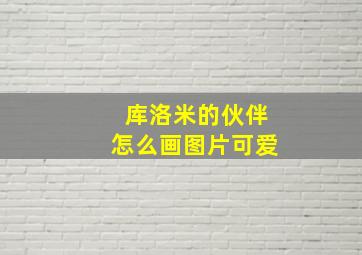 库洛米的伙伴
怎么画图片可爱